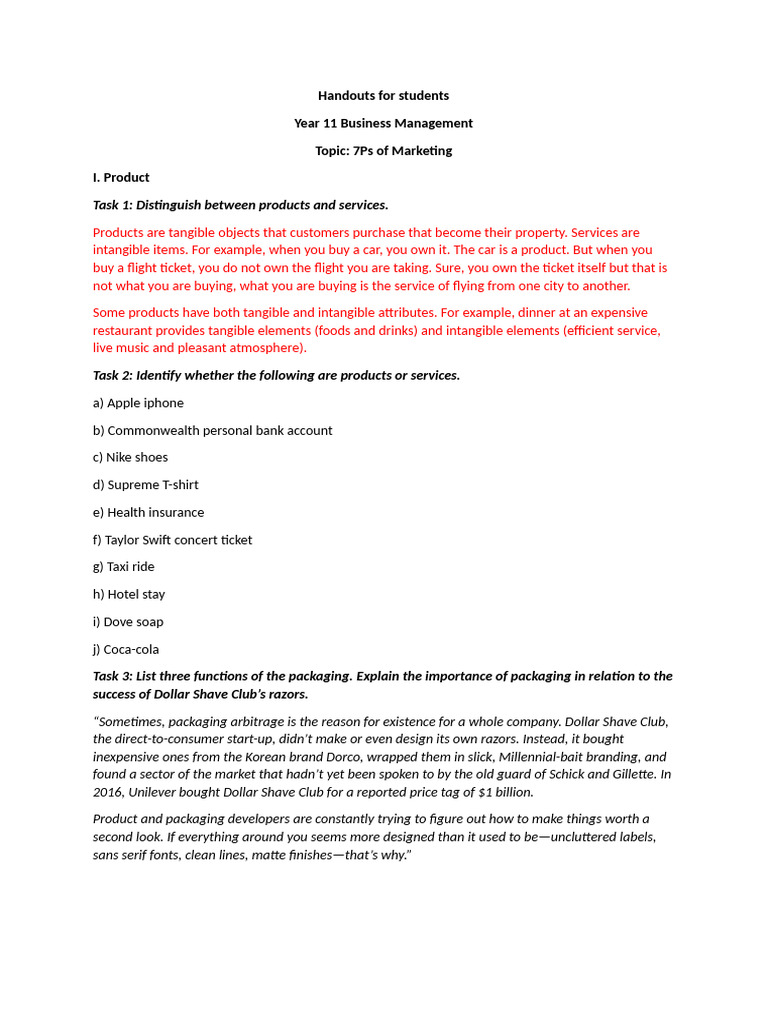 Handouts for students

Year 11 Business Management

Topic: 7Ps of Marketing

I. Product

Task 1: Distinguish between products and services.

Products are tangible objects that customers purchase that become their property. Services are intangible items. For example, when you buy a car, you own it. The car is a product. But when you buy a flight ticket, you do not own the flight you are taking. Sure, you own the ticket itself but that is not what you are buying, what you are buying is the service of flying from one city to another.

Some products have both tangible and intangible attributes. For example, dinner at an expensive restaurant provides tangible elements (foods and drinks) and intangible elements (efficient service, live music and pleasant atmosphere).

Task 2: Identify whether the following are products or services.

a) Apple iphone

b) Commonwealth personal bank account

c) Nike shoes

d) Supreme T-shirt

e) Health insurance

f) Taylor Swift concert ticket

g) Taxi ride

h) Hotel stay

i) Dove soap

j) Coca-cola

Task 3: List three functions of the packaging. Explain the importance of packaging in relation to the success of Dollar Shave Club's razors.

"Sometimes, packaging arbitrage is the reason for existence for a whole company. Dollar Shave Club, the direct-to-consumer start-up, didn't make or even design its own razors. Instead, it bought inexpensive ones from the Korean brand Dorco, wrapped them in slick, Millennial-bait branding, and found a sector of the market that hadn't yet been spoken to by the old guard of Schick and Gillette. In 2016, Unilever bought Dollar Shave Club for a reported price tag of $1 billion.

Product and packaging developers are constantly trying to figure out how to make things worth a second look. If everything around you seems more designed than it used to be—uncluttered labels, sans serif fonts, clean lines, matte finishes—that's why."